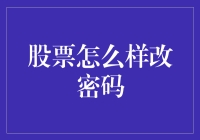 股票怎么样改密码